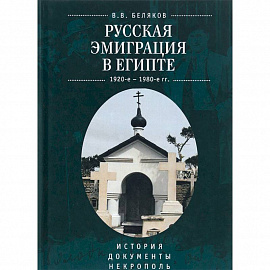 В.В. БЕЛЯКОВ

РУССКАЯ ЭМИГРАЦИЯ В ЕГИПТЕ

1920-е – 1980-е гг.

ИСТОРИЯ
ДОКУМЕНТЫ
НЕКРОПОЛЬ